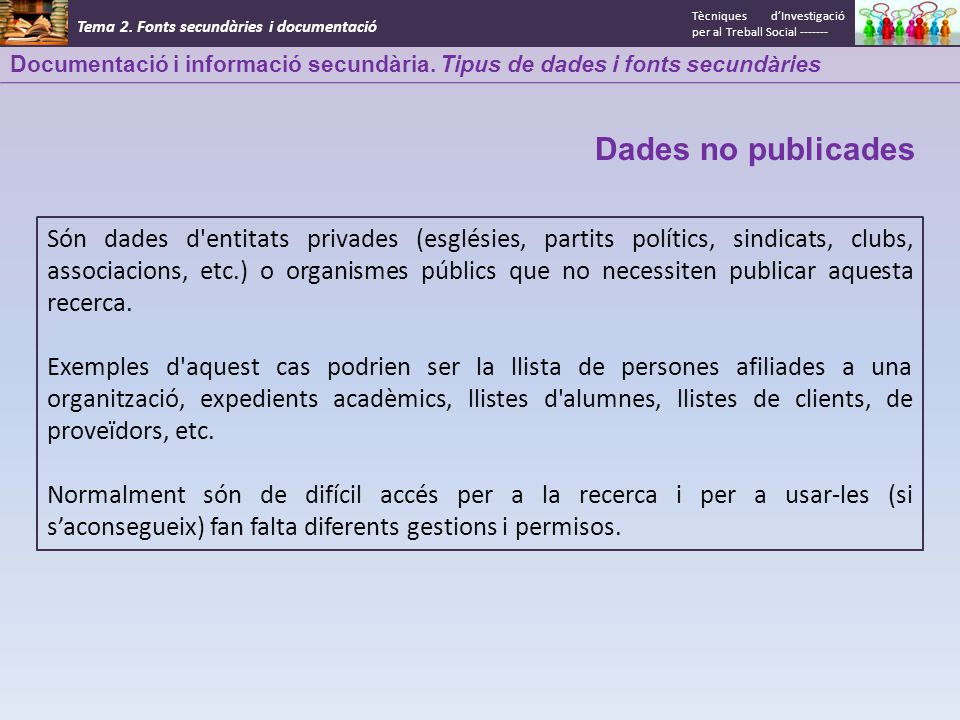 Tema 2. Fonts secundàries i documentació

Tècniques d'Investigació per al Treball Social -------

Documentació i informació secundària. Tipus de dades i fonts secundàries

Dades no publicades

Són dades d'entitats privades (esglésies, partits polítics, sindicats, clubs, associacions, etc.) o organismes públics que no necessiten publicar aquesta recerca.

Exemples d'aquest cas podrien ser la llista de persones afiliades a una organització, expedients acadèmics, llistes d'alumnes, llistes de clients, de proveïdors, etc.

Normalment són de difícil accés per a la recerca i per a usar-les (si s'aconsegueix) fan falta diferents gestions i permisos.